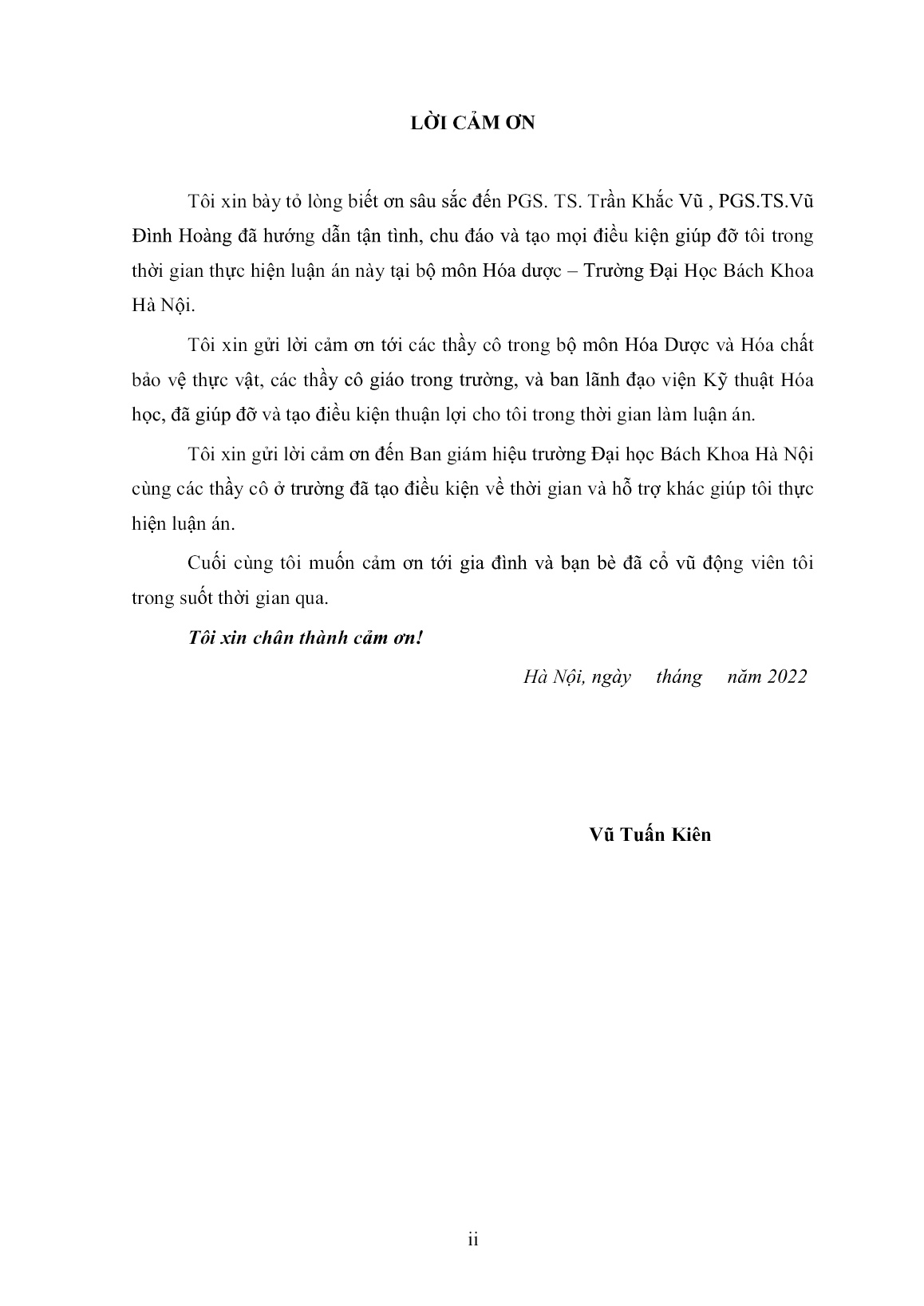 LỜI CẢM ƠN

Tôi xin bày tỏ lòng biết ơn sâu sắc đến PGS. TS. Trần Khắc Vũ , PGS.TS.Vũ Đình Hoàng đã hướng dẫn tận tình, chu đáo và tạo mọi điều kiện giúp đỡ tôi trong thời gian thực hiện luận án này tại bộ môn Hóa dược – Trường Đại Học Bách Khoa Hà Nội.

Tôi xin gửi lời cảm ơn tới các thầy cô trong bộ môn Hóa Dược và Hóa chất bảo vệ thực vật, các thầy cô giáo trong trường, và ban lãnh đạo viện Kỹ thuật Hóa học, đã giúp đỡ và tạo điều kiện thuận lợi cho tôi trong thời gian làm luận án.

Tôi xin gửi lời cảm ơn đến Ban giám hiệu trường Đại học Bách Khoa Hà Nội cùng các thầy cô ở trường đã tạo điều kiện về thời gian và hỗ trợ khác giúp tôi thực hiện luận án.

Cuối cùng tôi muốn cảm ơn tới gia đình và bạn bè đã cổ vũ động viên tôi trong suốt thời gian qua.

Tôi xin chân thành cảm ơn!

Hà Nội, ngày tháng năm 2022

Vũ Tuấn Kiên

ii